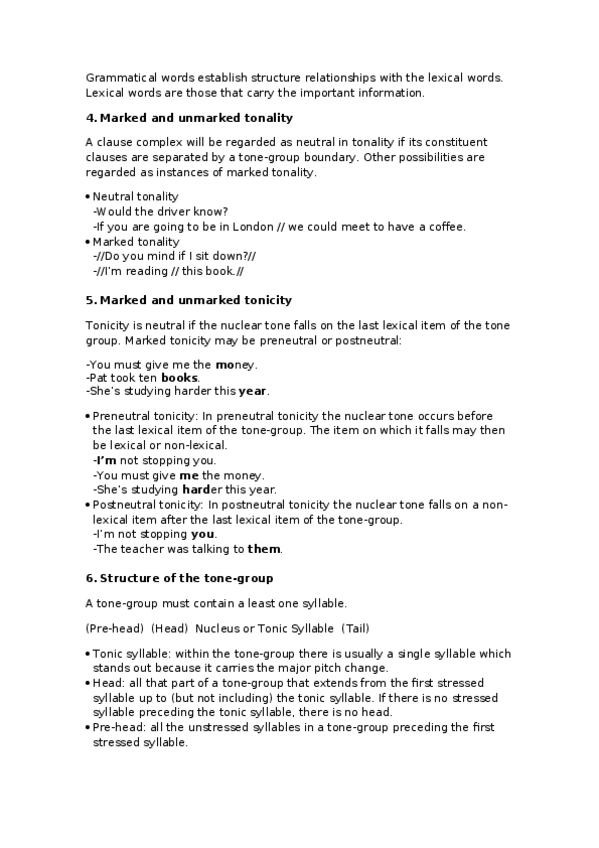 Grammatical words establish structure relationships with the lexical words. Lexical words are those that carry the important information.

4. Marked and unmarked tonality

A clause complex will be regarded as neutral in tonality if its constituent clauses are separated by a tone-group boundary. Other possibilities are regarded as instances of marked tonality.

• Neutral tonality
-Would the driver know?
-If you are going to be in London // we could meet to have a coffee.
• Marked tonality
-//Do you mind if I sit down?//
-//I'm reading // this book.//

5. Marked and unmarked tonicity

Tonicity is neutral if the nuclear tone falls on the last lexical item of the tone group. Marked tonicity may be preneutral or postneutral:

-You must give me the money.
-Pat took ten books.
-She's studying harder this year.

• Preneutral tonicity: In preneutral tonicity the nuclear tone occurs before the last lexical item of the tone-group. The item on which it falls may then be lexical or non-lexical.
-I'm not stopping you.
-You must give me the money.
-She's studying harder this year.
• Postneutral tonicity: In postneutral tonicity the nuclear tone falls on a non-lexical item after the last lexical item of the tone-group.
-I'm not stopping you.
-The teacher was talking to them.

6. Structure of the tone-group

A tone-group must contain a least one syllable.

(Pre-head) (Head) Nucleus or Tonic Syllable (Tail)

• Tonic syllable: within the tone-group there is usually a single syllable which stands out because it carries the major pitch change.
• Head: all that part of a tone-group that extends from the first stressed syllable up to (but not including) the tonic syllable. If there is no stressed syllable preceding the tonic syllable, there is no head.
• Pre-head: all the unstressed syllables in a tone-group preceding the first stressed syllable.